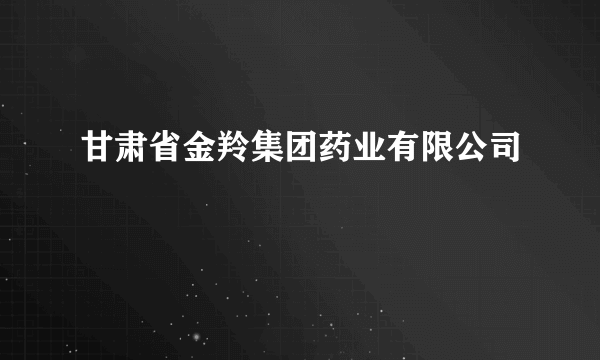 甘肃省金羚集团药业有限公司